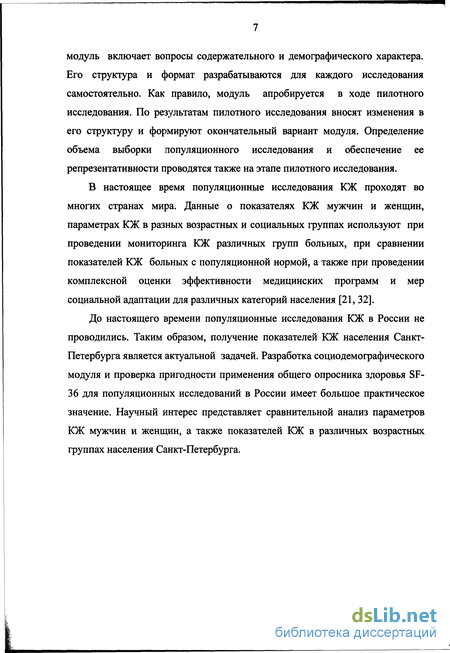 7

модуль включает вопросы содержательного и демографического характера. Его структура и формат разрабатываются для каждого исследования самостоятельно. Как правило, модуль апробируется в ходе пилотного исследования. По результатам пилотного исследования вносят изменения в его структуру и формируют окончательный вариант модуля. Определение объема выборки популяционного исследования и обеспечение ее репрезентативности проводятся также на этапе пилотного исследования.

В настоящее время популяционные исследования КЖ проходят во многих странах мира. Данные о показателях КЖ мужчин и женщин, параметрах КЖ в разных возрастных и социальных группах используют при проведении мониторинга КЖ различных групп больных, при сравнении показателей КЖ больных с популяционной нормой, а также при проведении комплексной оценки эффективности медицинских программ и мер социальной адаптации для различных категорий населения [21, 32].

До настоящего времени популяционные исследования КЖ в России не проводились. Таким образом, получение показателей КЖ населения Санкт-Петербурга является актуальной задачей. Разработка социодемографического модуля и проверка пригодности применения общего опросника здоровья SF-36 для популяционных исследований в России имеет большое практическое значение. Научный интерес представляет сравнительной анализ параметров КЖ мужчин и женщин, а также показателей КЖ в различных возрастных группах населения Санкт-Петербурга.

dsLib.net
библиотека диссертаций